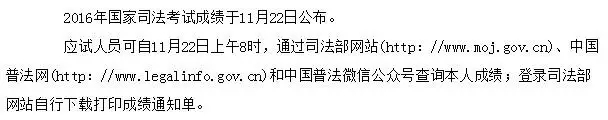 2016年国家司法考试成绩于11月22日公布。

应试人员可自11月22日上午8时，通过司法部网站(http: //www.moj.gov.cn)、中国普法网(http: //www.legalinfo.gov.cn)和中国普法微信公众号查询本人成绩；登录司法部网站自行下载打印成绩通知单。